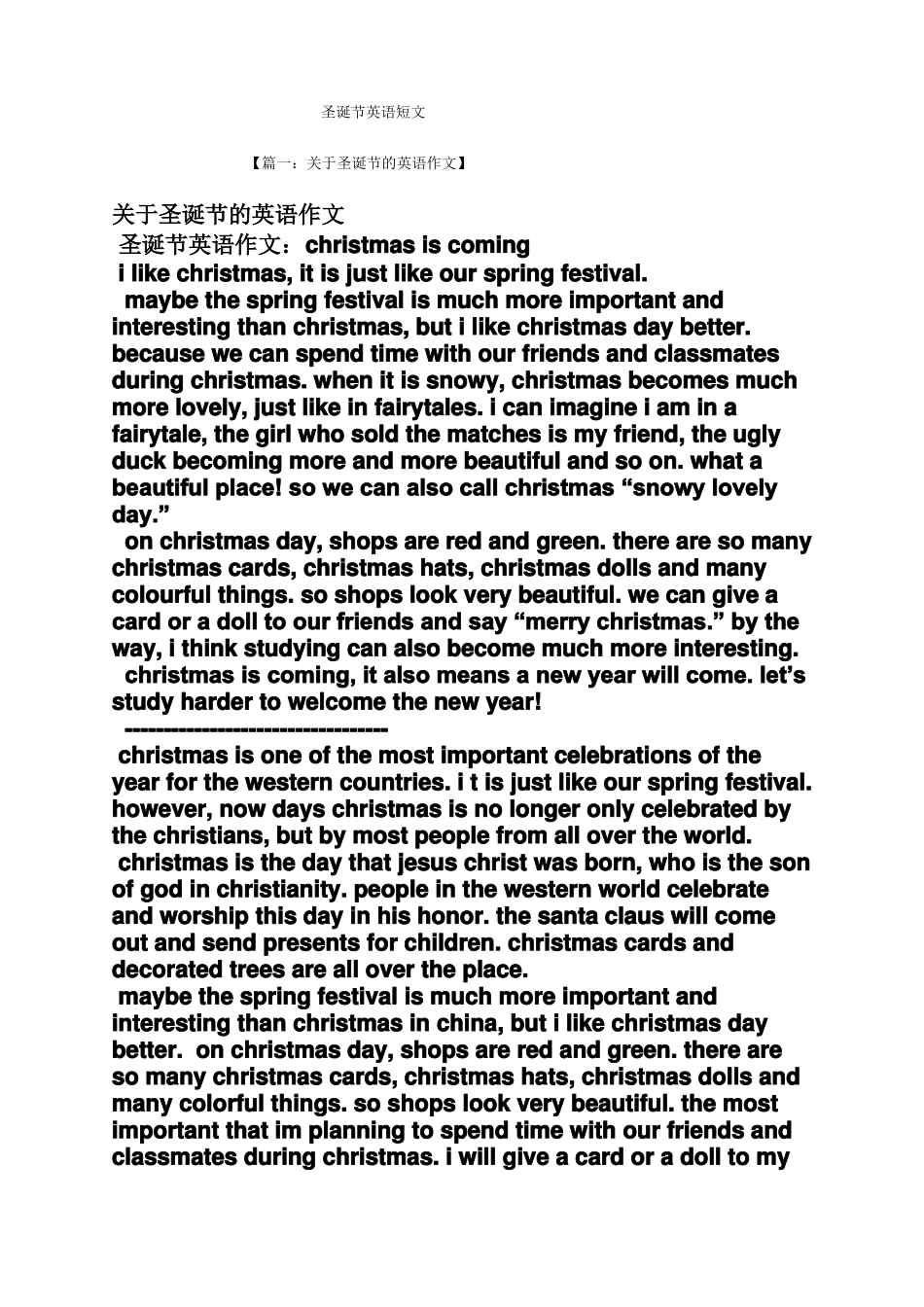 圣诞节英语短文

【篇一：关于圣诞节的英语作文】

关于圣诞节的英语作文

圣诞节英语作文：christmas is coming

i like christmas, it is just like our spring festival.

maybe the spring festival is much more important and interesting than christmas, but i like christmas day better. because we can spend time with our friends and classmates during christmas. when it is snowy, christmas becomes much more lovely, just like in fairytales. i can imagine i am in a fairytale, the girl who sold the matches is my friend, the ugly duck becoming more and more beautiful and so on. what a beautiful place! so we can also call christmas “snowy lovely day.”

on christmas day, shops are red and green. there are so many christmas cards, christmas hats, christmas dolls and many colourful things. so shops look very beautiful. we can give a card or a doll to our friends and say “merry christmas.” by the way, i think studying can also become much more interesting.

christmas is coming, it also means a new year will come. let’s study harder to welcome the new year!

---------------------------------

christmas is one of the most important celebrations of the year for the western countries. i t is just like our spring festival. however, now days christmas is no longer only celebrated by the christians, but by most people from all over the world.

christmas is the day that jesus christ was born, who is the son of god in christianity. people in the western world celebrate and worship this day in his honor. the santa claus will come out and send presents for children. christmas cards and decorated trees are all over the place.

maybe the spring festival is much more important and interesting than christmas in china, but i like christmas day better. on christmas day, shops are red and green. there are so many christmas cards, christmas hats, christmas dolls and many colorful things. so shops look very beautiful. the most important that im planning to spend time with our friends and classmates during christmas. i will give a card or a doll to my